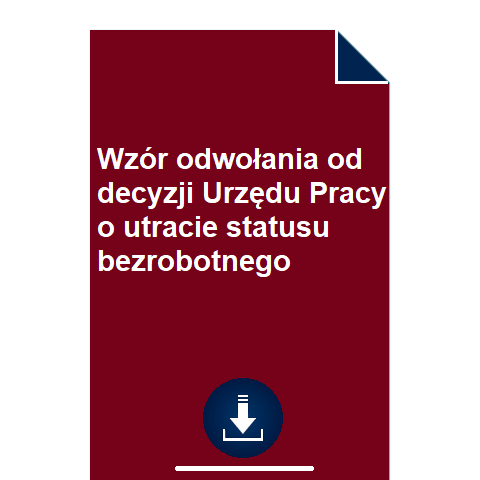 Wzór odwołania od decyzji Urzędu Pracy o utracie statusu bezrobotnego